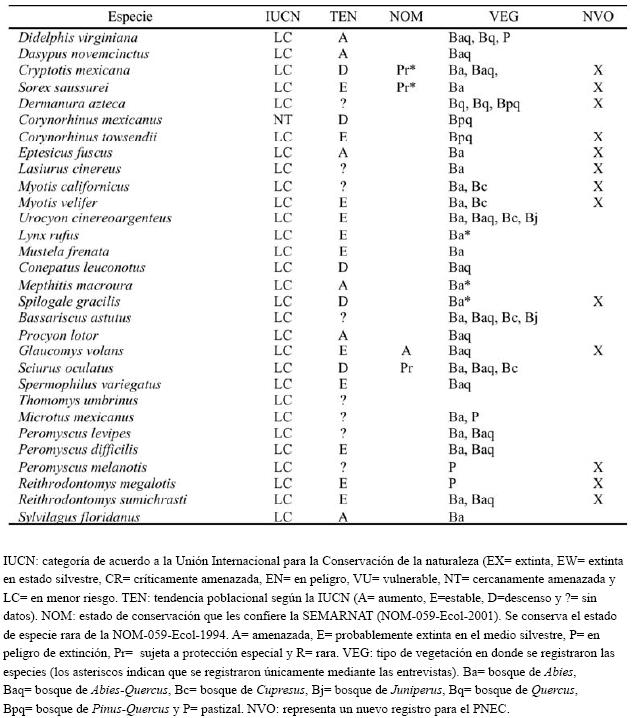 | Especie | IUCN | TEN | NOM | VEG | NVO |
|---|---|---|---|---|---|
| Didelphis virginiana | LC | A | | Baq, Bq, P | |
| Dasypus novemcinctus | LC | A | | Baq | |
| Cryptotis mexicana | LC | D | Pr* | Ba, Baq, | X |
| Sorex saussurei | LC | E | Pr* | Ba | X |
| Dermanura azteca | LC | ? | | Bq, Bq, Bpq | X |
| Corynorhinus mexicanus | NT | D | | Bpq | |
| Corynorhinus towsendii | LC | E | | Bpq | X |
| Eptesicus fuscus | LC | A | | Ba | X |
| Lasiurus cinereus | LC | ? | | Ba | X |
| Myotis californicus | LC | ? | | Ba, Bc | X |
| Myotis velifer | LC | E | | Ba, Bc | X |
| Urocyon cinereoargenteus | LC | E | | Ba, Baq, Bc, Bj | |
| Lynx rufus | LC | E | | Ba* | |
| Mustela frenata | LC | E | | Ba | |
| Conepatus leuconotus | LC | D | | Baq | |
| Mepthitis macroura | LC | A | | Ba* | |
| Spilogale gracilis | LC | D | | Ba* | X |
| Bassariscus astutus | LC | ? | | Ba, Baq, Bc, Bj | |
| Procyon lotor | LC | A | | Baq | |
| Glaucomys volans | LC | E | A | Baq | X |
| Sciurus oculatus | LC | D | Pr | Ba, Baq, Bc | |
| Spermophilus variegatus | LC | E | | Baq | |
| Thomomys umbrinus | LC | ? | | | |
| Microtus mexicanus | LC | ? | | Ba, P | |
| Peromyscus levipes | LC | ? | | Ba, Baq | |
| Peromyscus difficilis | LC | E | | Ba, Baq | |
| Peromyscus melanotis | LC | ? | | P | X |
| Reithrodontomys megalotis | LC | E | | P | X |
| Reithrodontomys sumichrasti | LC | E | | Ba, Baq | X |
| Sylvilagus floridanus | LC | A | | Ba | |

IUCN: categoría de acuerdo a la Unión Internacional para la Conservación de la naturaleza (EX= extinta, EW= extinta en estado silvestre, CR= críticamente amenazada, EN= en peligro, VU= vulnerable, NT= cercanamente amenazada y LC= en menor riesgo. TEN: tendencia poblacional según la IUCN (A= aumento, E=estable, D=descenso y ?= sin datos). NOM: estado de conservación que les confiere la SEMARNAT (NOM-059-Ecol-2001). Se conserva el estado de especie rara de la NOM-059-Ecol-1994. A= amenazada, E= probablemente extinta en el medio silvestre, P= en peligro de extinción, Pr= sujeta a protección especial y R= rara. VEG: tipo de vegetación en donde se registraron las especies (los asteriscos indican que se registraron únicamente mediante las entrevistas). Ba= bosque de Abies, Baq= bosque de Abies-Quercus, Bc= bosque de Cupresus, Bj= bosque de Juniperus, Bq= bosque de Quercus, Bpq= bosque de Pinus-Quercus y P= pastizal. NVO: representa un nuevo registro para el PNEC.